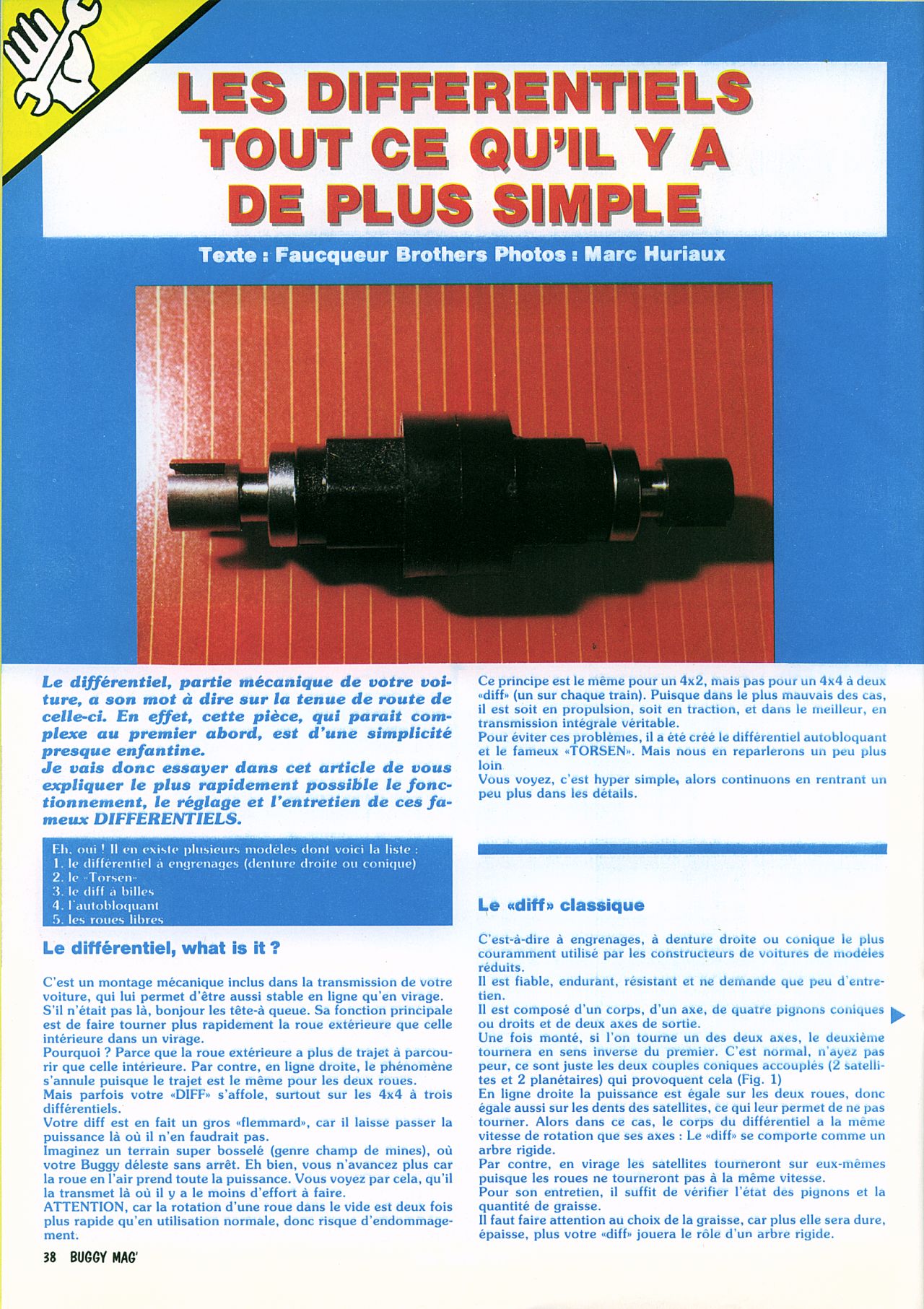 LES DIFFERENTIELS TOUT CE QU'IL Y A DE PLUS SIMPLE

Texte : Faucqueur Brothers Photos : Marc Huriaux

Le différentiel, partie mécanique de votre voiture, a son mot à dire sur la tenue de route de celle-ci. En effet, cette pièce, qui parait complexe au premier abord, est d'une simplicité presque enfantine.
Je vais donc essayer dans cet article de vous expliquer le plus rapidement possible le fonctionnement, le réglage et l'entretien de ces fameux DIFFERENTIELS.

Eh, oui ! Il en existe plusieurs modèles dont voici la liste :
1. le différentiel à engrenages (denture droite ou conique)
2. le «Torsen»
3. le diff à billes
4. l'autobloquant
5. les roues libres

Le différentiel, what is it ?

C'est un montage mécanique inclus dans la transmission de votre voiture, qui lui permet d'être aussi stable en ligne qu'en virage.
S'il n'était pas là, bonjour les tête-à queue. Sa fonction principale est de faire tourner plus rapidement la roue extérieure que celle intérieure dans un virage.
Pourquoi ? Parce que la roue extérieure a plus de trajet à parcourir que celle intérieure. Par contre, en ligne droite, le phénomène s'annule puisque le trajet est le même pour les deux roues.
Mais parfois votre «DIFF» s'affole, surtout sur les 4x4 à trois différentiels.
Votre diff est en fait un gros «flemmard», car il laisse passer la puissance là où il n'en faudrait pas.
Imaginez un terrain super bosselé (genre champ de mines), où votre Buggy déleste sans arrêt. Eh bien, vous n'avancez plus car la roue en l'air prend toute la puissance. Vous voyez par cela, qu'il la transmet là où il y a le moins d'effort à faire.
ATTENTION, car la rotation d'une roue dans le vide est deux fois plus rapide qu'en utilisation normale, donc risque d'endommagement.

Ce principe est le même pour un 4x2, mais pas pour un 4x4 à deux «diff» (un sur chaque train). Puisque dans le plus mauvais des cas, il est soit en propulsion, soit en traction, et dans le meilleur, en transmission intégrale véritable.
Pour éviter ces problèmes, il a été créé le différentiel autobloquant et le fameux «TORSEN». Mais nous en reparlerons un peu plus loin
Vous voyez, c'est hyper simple, alors continuons en rentrant un peu plus dans les détails.

Le «diff» classique

C'est-à-dire à engrenages, à denture droite ou conique le plus couramment utilisé par les constructeurs de voitures de modèles réduits.
Il est fiable, endurant, résistant et ne demande que peu d'entretien.
Il est composé d'un corps, d'un axe, de quatre pignons coniques ou droits et de deux axes de sortie.
Une fois monté, si l'on tourne un des deux axes, le deuxième tournera en sens inverse du premier. C'est normal, n'ayez pas peur, ce sont juste les deux couples coniques accouplés (2 satellites et 2 planétaires) qui provoquent cela (Fig. 1)
En ligne droite la puissance est égale sur les deux roues, donc égale aussi sur les dents des satellites, ce qui leur permet de ne pas tourner. Alors dans ce cas, le corps du différentiel a la même vitesse de rotation que ses axes : Le «diff» se comporte comme un arbre rigide.
Par contre, en virage les satellites tourneront sur eux-mêmes puisque les roues ne tourneront pas à la même vitesse.
Pour son entretien, il suffit de vérifier l'état des pignons et la quantité de graisse.
Il faut faire attention au choix de la graisse, car plus elle sera dure, épaisse, plus votre «diff» jouera le rôle d'un arbre rigide.

38 BUGGY MAG'